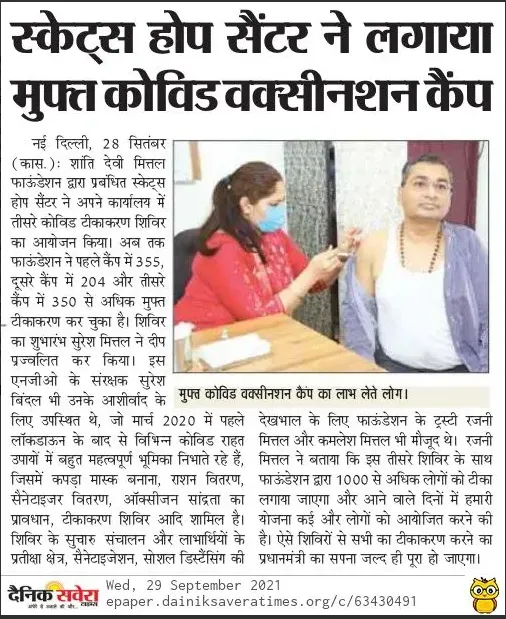 स्केट्स होप सैंटर ने लगाया मुफ्त कोविड वक्सीनशन कैंप

नई दिल्ली, 28 सितंबर (कास.): शांति देवी मित्तल फाऊंडेशन द्वारा प्रबंधित स्केट्स होप सैंटर ने अपने कार्यालय में तीसरे कोविड टीकाकरण शिविर का आयोजन किया। अब तक फाऊंडेशन ने पहले कैंप में 355, दूसरे कैंप में 204 और तीसरे कैंप में 350 से अधिक मुफ्त टीकाकरण कर चुका है। शिविर का शुभारंभ सुरेश मित्तल ने दीप प्रज्वलित कर किया। इस एनजीओ के संरक्षक सुरेश बिंदल भी उनके आशीर्वाद के लिए उपस्थित थे, जो मार्च 2020 में पहले लॉकडाऊन के बाद से विभिन्न कोविड राहत उपायों में बहुत महत्वपूर्ण भूमिका निभाते रहे हैं, जिसमें कपड़ा मास्क बनाना, राशन वितरण, सैनेटाइजर वितरण, ऑक्सीजन सांद्रता का प्रावधान, टीकाकरण शिविर आदि शामिल है। शिविर के सुचारु संचालन और लाभार्थियों के प्रतीक्षा क्षेत्र, सैनेटाइजेशन, सोशल डिस्टैंसिंग की देखभाल के लिए फाऊंडेशन के ट्रस्टी रजनी मित्तल और कमलेश मित्तल भी मौजूद थे। रजनी मित्तल ने बताया कि इस तीसरे शिविर के साथ फाऊंडेशन द्वारा 1000 से अधिक लोगों को टीका लगाया जाएगा और आने वाले दिनों में हमारी योजना कई और लोगों को आयोजित करने की है। ऐसे शिविरों से सभी का टीकाकरण करने का प्रधानमंत्री का सपना जल्द ही पूरा हो जाएगा।

मुफ्त कोविड वक्सीनशन कैंप का लाभ लेते लोग।

दैनिक सवेरा टाइम्स
Wed, 29 September 2021
epaper.dainiksaveratimes.org/c/63430491